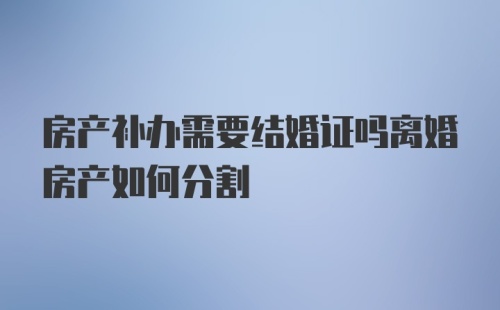 房产补办需要结婚证吗离婚房产如何分割